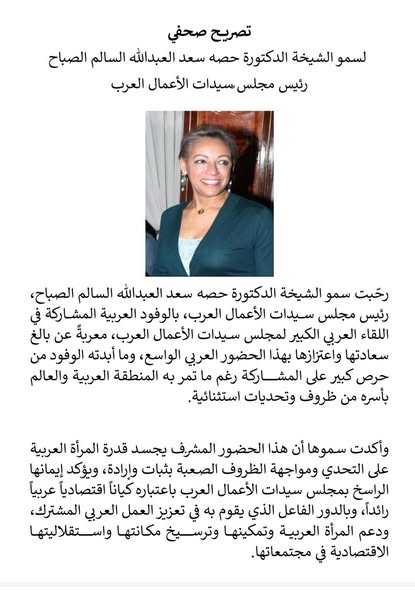 تصريح صحفي

لسمو الشيخة الدكتورة حصه سعد العبدالله السالم الصباح

رئيس مجلس سيدات الأعمال العرب

رحّبت سمو الشيخة الدكتورة حصه سعد العبدالله السالم الصباح، رئيس مجلس سيدات الأعمال العرب، بالوفود العربية المشاركة في اللقاء العربي الكبير لمجلس سيدات الأعمال العرب، معربةً عن بالغ سعادتها واعتزازها بهذا الحضور العربي الواسع، وما أبدته الوفود من حرص كبير على المشاركة رغم ما تمر به المنطقة العربية والعالم بأسره من ظروف وتحديات استثنائية.

وأكدت سموها أن هذا الحضور المشرف يجسد قدرة المرأة العربية على التحدي ومواجهة الظروف الصعبة بثبات وإرادة، ويؤكد إيمانها الراسخ بمجلس سيدات الأعمال العرب باعتباره كياناً اقتصادياً عربياً رائداً، وبالدور الفاعل الذي يقوم به في تعزيز العمل العربي المشترك، ودعم المرأة العربية وتمكينها وترسيخ مكانتها واستقلاليتها الاقتصادية في مجتمعاتها.